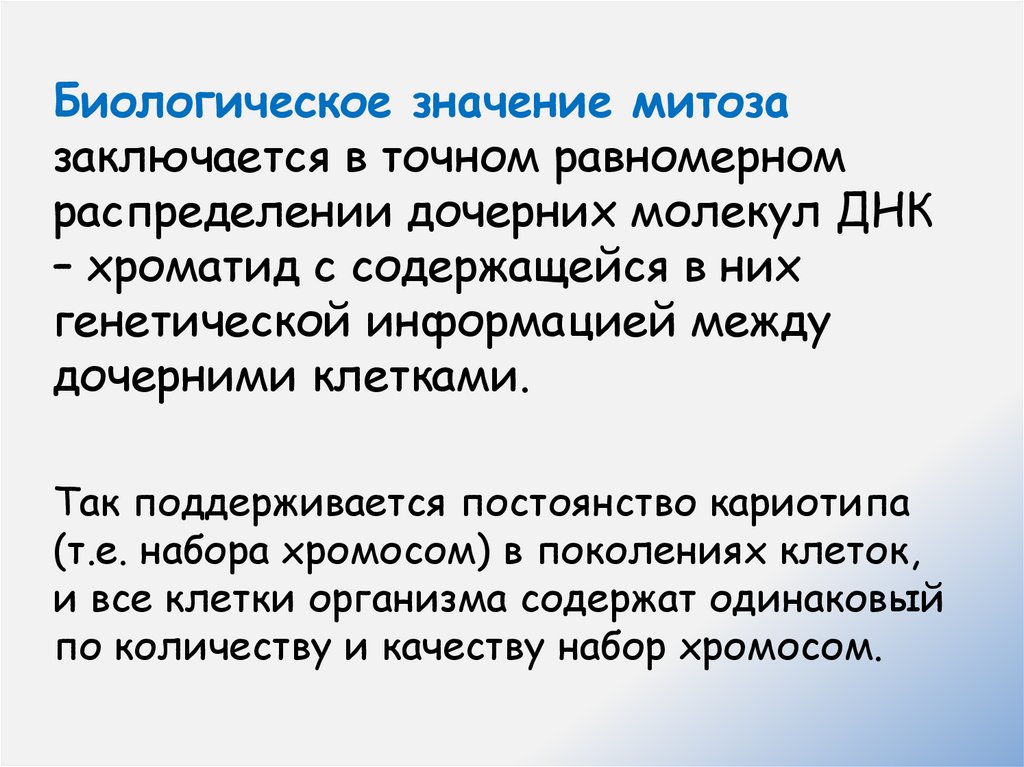 Биологическое значение митоза заключается в точном равномерном распределении дочерних молекул ДНК – хроматид с содержащейся в них генетической информацией между дочерними клетками.

Так поддерживается постоянство кариотипа (т.е. набора хромосом) в поколениях клеток, и все клетки организма содержат одинаковый по количеству и качеству набор хромосом.